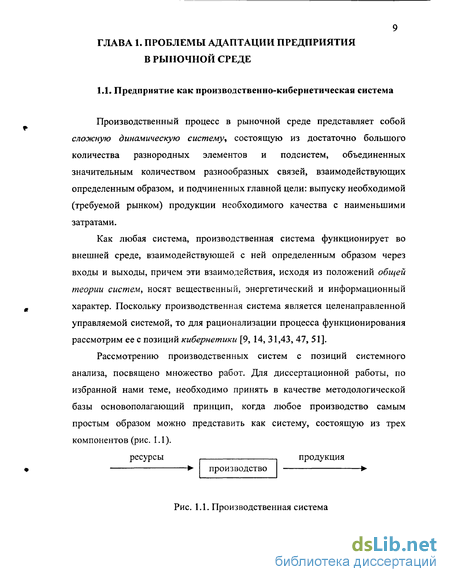 9

ГЛАВА 1. ПРОБЛЕМЫ АДАПТАЦИИ ПРЕДПРИЯТИЯ В РЫНОЧНОЙ СРЕДЕ

1.1. Предприятие как производственно-кибернетическая система

Производственный процесс в рыночной среде представляет собой сложную динамическую систему, состоящую из достаточно большого количества разнородных элементов и подсистем, объединенных значительным количеством разнообразных связей, взаимодействующих определенным образом, и подчиненных главной цели: выпуску необходимой (требуемой рынком) продукции необходимого качества с наименьшими затратами.

Как любая система, производственная система функционирует во внешней среде, взаимодействующей с ней определенным образом через входы и выходы, причем эти взаимодействия, исходя из положений общей теории систем, носят вещественный, энергетический и информационный характер. Поскольку производственная система является целенаправленной управляемой системой, то для рационализации процесса функционирования рассмотрим ее с позиций кибернетики [9, 14, 31,43, 47, 51].

Рассмотрению производственных систем с позиций системного анализа, посвящено множество работ. Для диссертационной работы, по избранной нами теме, необходимо принять в качестве методологической базы основополагающий принцип, когда любое производство самым простым образом можно представить как систему, состоящую из трех компонентов (рис. 1.1).

ресурсы
производство
продукция

Рис. 1.1. Производственная система

dsLib.net
библиотека диссертаций